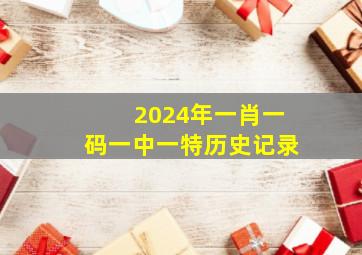 2024年一肖一码一中一特历史记录